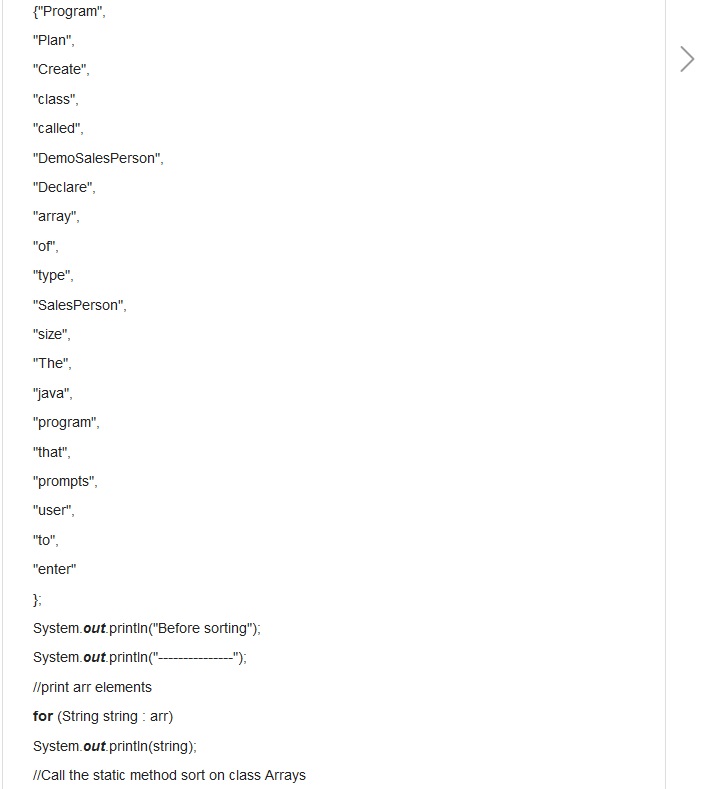 {"Program",

"Plan",

"Create",

"class",

"called",

"DemoSalesPerson",

"Declare",

"array",

"of",

"type",

"SalesPerson",

"size",

"The",

"java",

"program",

"that",

"prompts",

"user",

"to",

"enter"

};

System.out.println("Before sorting");

System.out.println("---------------");

//print arr elements

for (String string : arr)

System.out.println(string);

//Call the static method sort on class Arrays